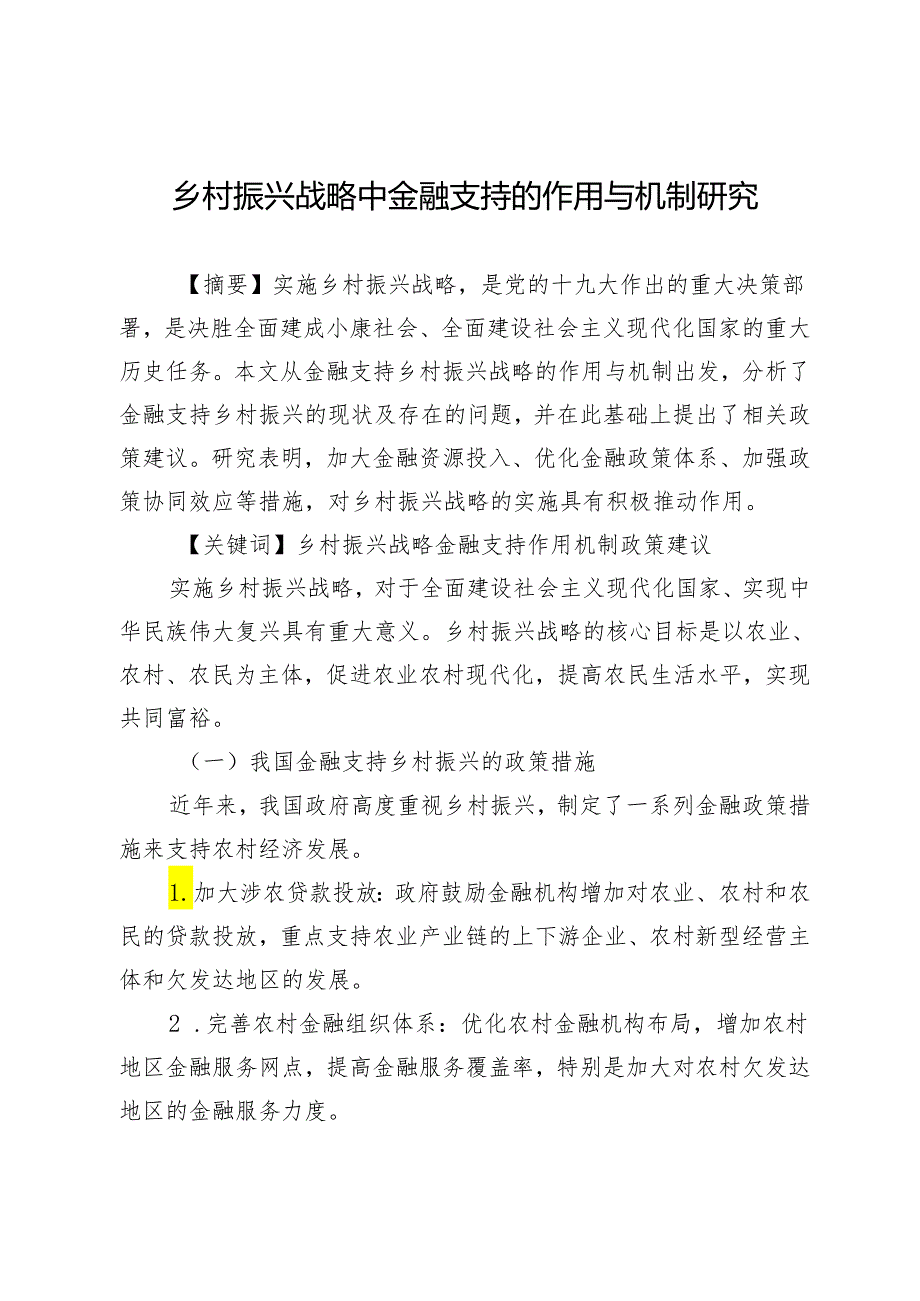 乡村振兴战略中金融支持的作用与机制研究

【摘要】实施乡村振兴战略，是党的十九大作出的重大决策部署，是决胜全面建成小康社会、全面建设社会主义现代化国家的重大历史任务。本文从金融支持乡村振兴战略的作用与机制出发，分析了金融支持乡村振兴的现状及存在的问题，并在此基础上提出了相关政策建议。研究表明，加大金融资源投入、优化金融政策体系、加强政策协同效应等措施，对乡村振兴战略的实施具有积极推动作用。

【关键词】乡村振兴战略金融支持作用机制政策建议

实施乡村振兴战略，对于全面建设社会主义现代化国家、实现中华民族伟大复兴具有重大意义。乡村振兴战略的核心目标是以农业、农村、农民为主体，促进农业农村现代化，提高农民生活水平，实现共同富裕。

（一）我国金融支持乡村振兴的政策措施

近年来，我国政府高度重视乡村振兴，制定了一系列金融政策措施来支持农村经济发展。

1.加大涉农贷款投放：政府鼓励金融机构增加对农业、农村和农民的贷款投放，重点支持农业产业链的上下游企业、农村新型经营主体和欠发达地区的发展。

2．完善农村金融组织体系：优化农村金融机构布局，增加农村地区金融服务网点，提高金融服务覆盖率，特别是加大对农村欠发达地区的金融服务力度。